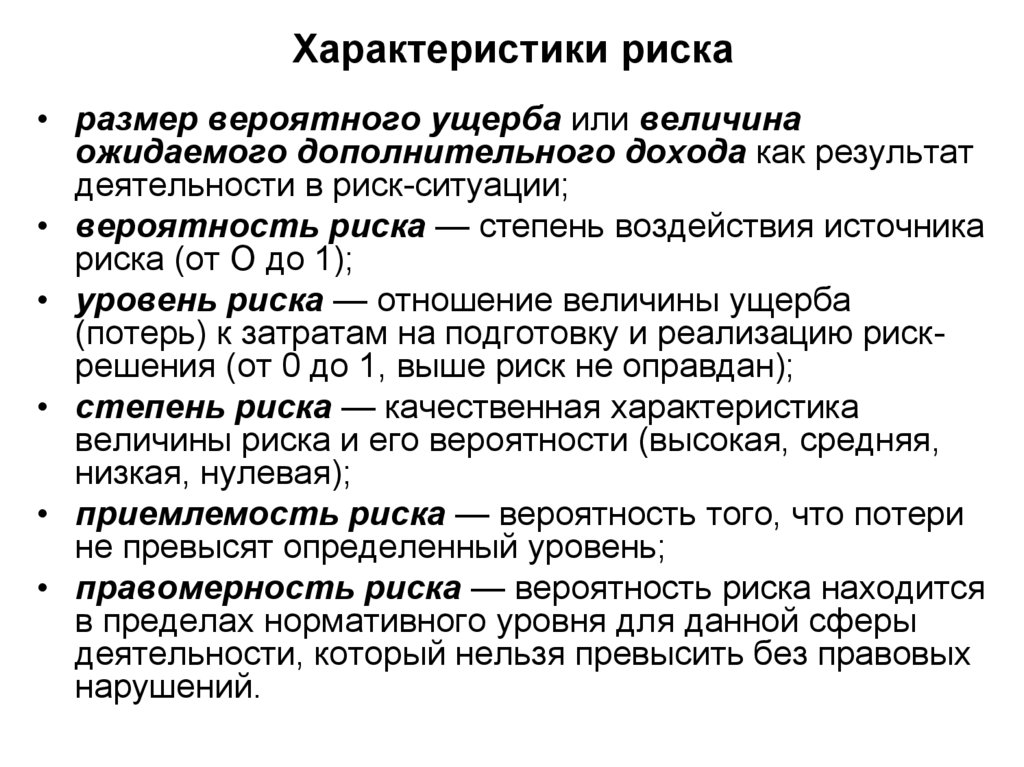 Характеристики риска

• размер вероятного ущерба или величина ожидаемого дополнительного дохода как результат деятельности в риск-ситуации;
• вероятность риска — степень воздействия источника риска (от О до 1);
• уровень риска — отношение величины ущерба (потерь) к затратам на подготовку и реализацию риск-решения (от 0 до 1, выше риск не оправдан);
• степень риска — качественная характеристика величины риска и его вероятности (высокая, средняя, низкая, нулевая);
• приемлемость риска — вероятность того, что потери не превысят определенный уровень;
• правомерность риска — вероятность риска находится в пределах нормативного уровня для данной сферы деятельности, который нельзя превысить без правовых нарушений.